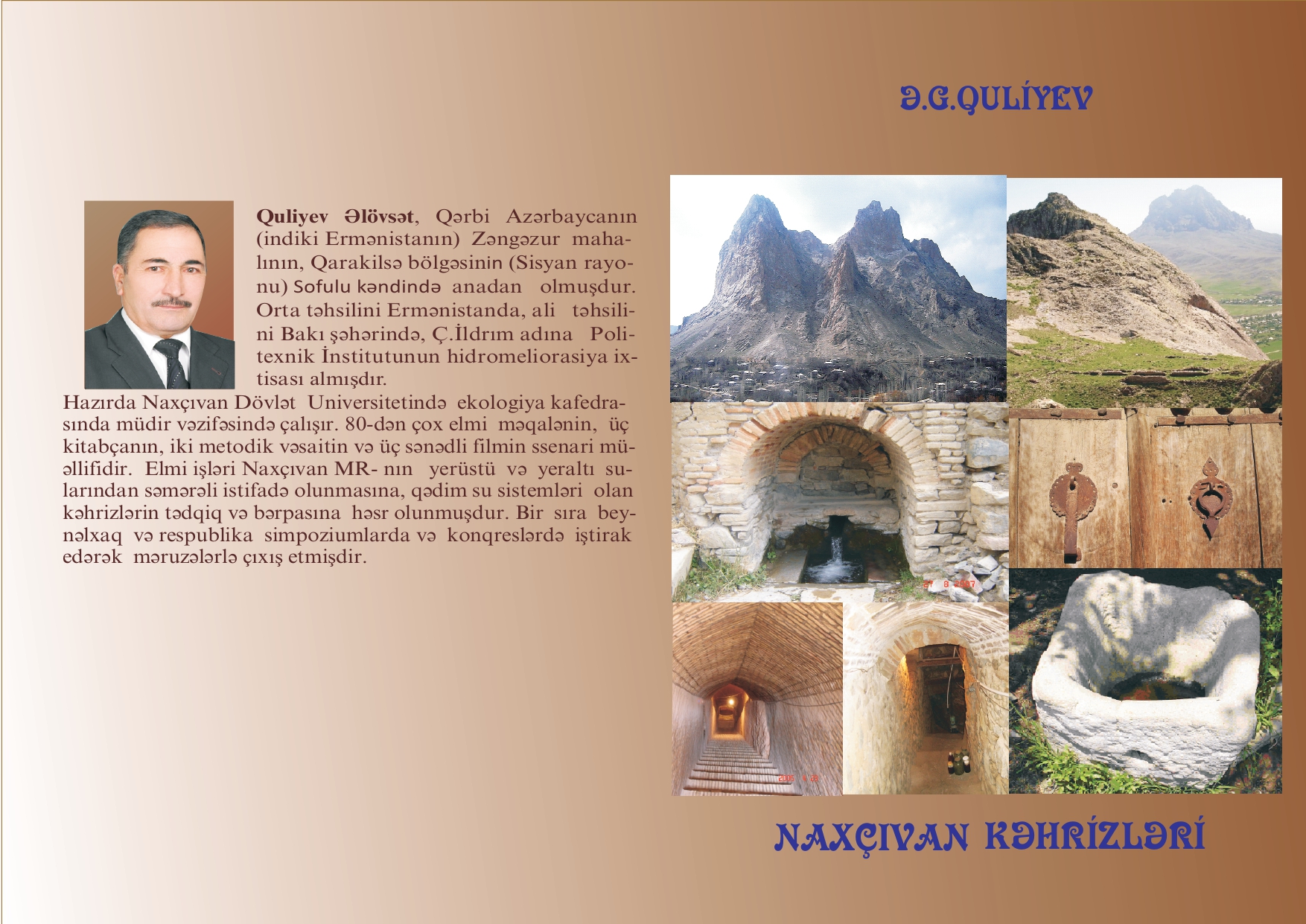 Ə.G.QULİYEV

Quliyev Əlövsət, Qərbi Azərbaycanın (indiki Ermənistanın) Zəngəzur mahalının, Qarakilsə bölgəsinin (Sisyan rayonu) Sofulu kəndində anadan olmuşdur. Orta təhsilini Ermənistanda, ali təhsilini Bakı şəhərində, Ç.İldrım adına Politexnik İnstitutunun hidromeliorasiya ixtisası almışdır.

Hazırda Naxçıvan Dövlət Universitetində ekologiya kafedrasında müdir vəzifəsində çalışır. 80-dən çox elmi məqalənin, üç kitabçanın, iki metodik vəsaitin və üç sənədli filmin ssenari müəllifidir. Elmi işləri Naxçıvan MR- nın yerüstü və yeraltı sularından səmərəli istifadə olunmasına, qədim su sistemləri olan kəhrizlərin tədqiq və bərpasına həsr olunmuşdur. Bir sıra beynəlxaq və respublika simpoziumlarda və konqreslərdə iştirak edərək məruzələrlə çıxış etmişdir.

NAXÇIVAN KƏHRİZLƏRİ